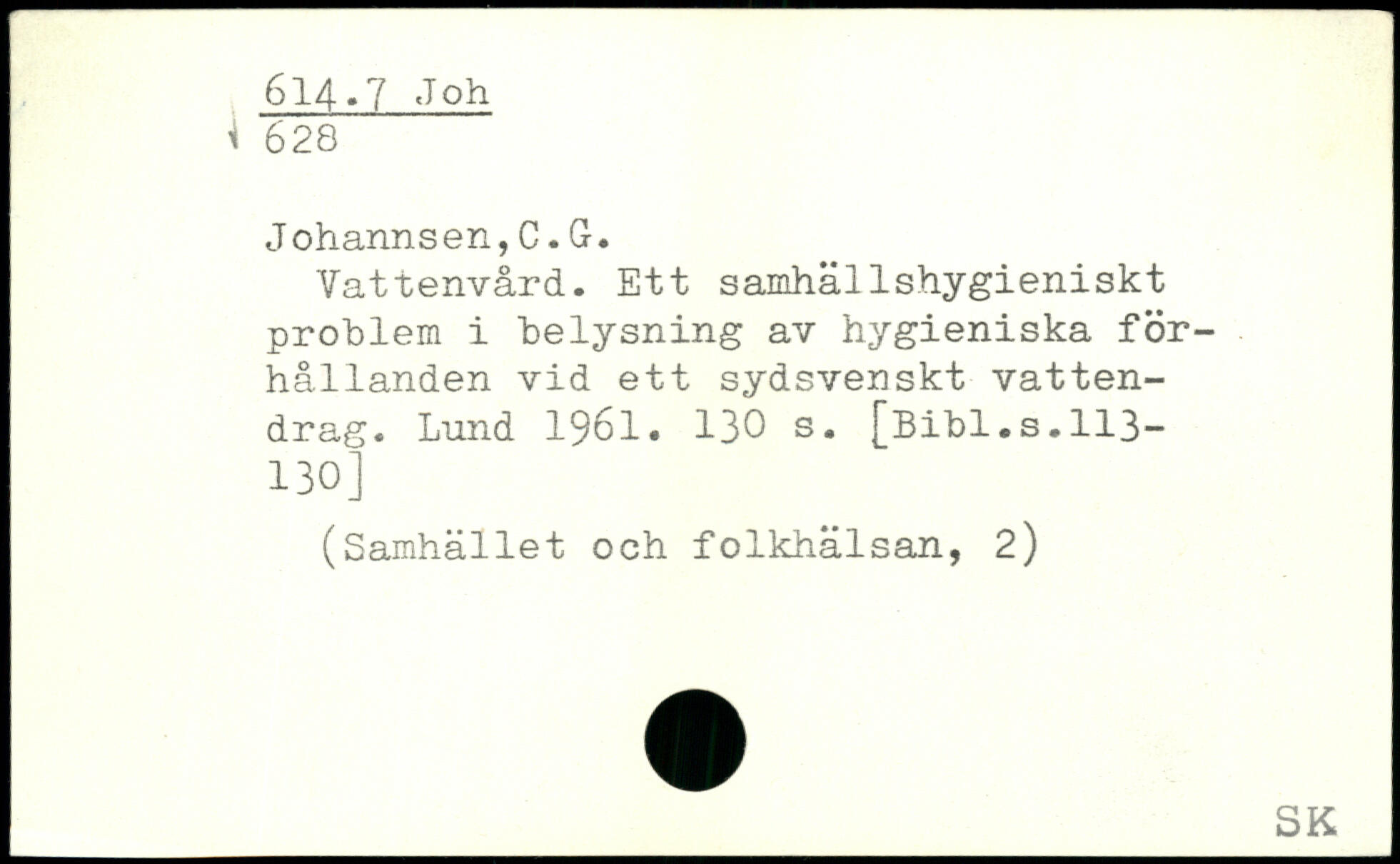 614.7 Joh
628

Johannsen,C.G.

Vattenvård. Ett samhällshygieniskt problem i belysning av hygieniska förhållanden vid ett sydsvenskt vattendrag. Lund 1961. 130 s. [Bibl.s.113-130]

(Samhället och folkhälsan, 2)

SK